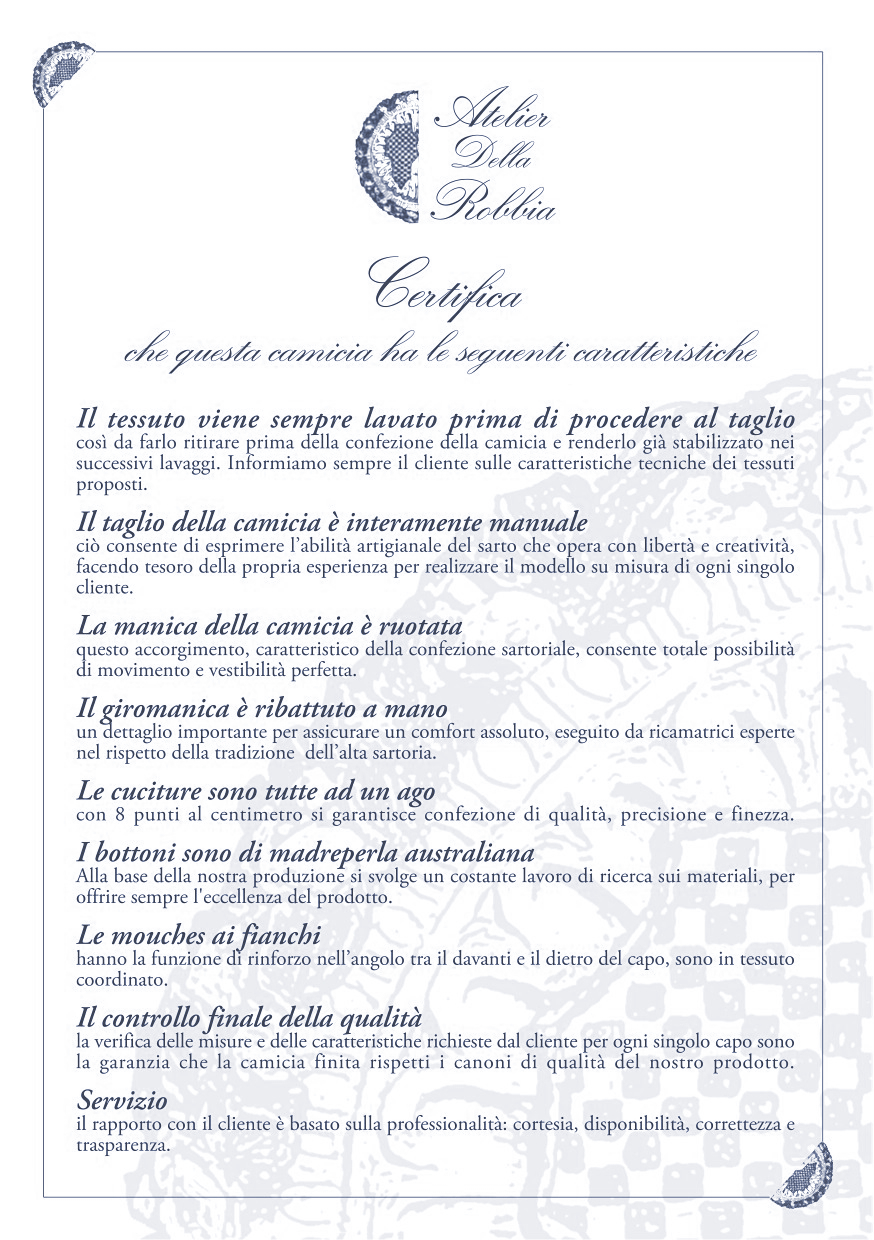 Atelier
Della
Robbia

Certifica
che questa camicia ha le seguenti caratteristiche

Il tessuto viene sempre lavato prima di procedere al taglio
così da farlo ritirare prima della confezione della camicia e renderlo già stabilizzato nei successivi lavaggi. Informiamo sempre il cliente sulle caratteristiche tecniche dei tessuti proposti.

Il taglio della camicia è interamente manuale
ciò consente di esprimere l'abilità artigianale del sarto che opera con libertà e creatività, facendo tesoro della propria esperienza per realizzare il modello su misura di ogni singolo cliente.

La manica della camicia è ruotata
questo accorgimento, caratteristico della confezione sartoriale, consente totale possibilità di movimento e vestibilità perfetta.

Il giromanica è ribattuto a mano
un dettaglio importante per assicurare un comfort assoluto, eseguito da ricamatrici esperte nel rispetto della tradizione dell'alta sartoria.

Le cuciture sono tutte ad un ago
con 8 punti al centimetro si garantisce confezione di qualità, precisione e finezza.

I bottoni sono di madreperla australiana
Alla base della nostra produzione si svolge un costante lavoro di ricerca sui materiali, per offrire sempre l'eccellenza del prodotto.

Le mouches ai fianchi
hanno la funzione di rinforzo nell'angolo tra il davanti e il dietro del capo, sono in tessuto coordinato.

Il controllo finale della qualità
la verifica delle misure e delle caratteristiche richieste dal cliente per ogni singolo capo sono la garanzia che la camicia finita rispetti i canoni di qualità del nostro prodotto.

Servizio
il rapporto con il cliente è basato sulla professionalità: cortesia, disponibilità, correttezza e trasparenza.